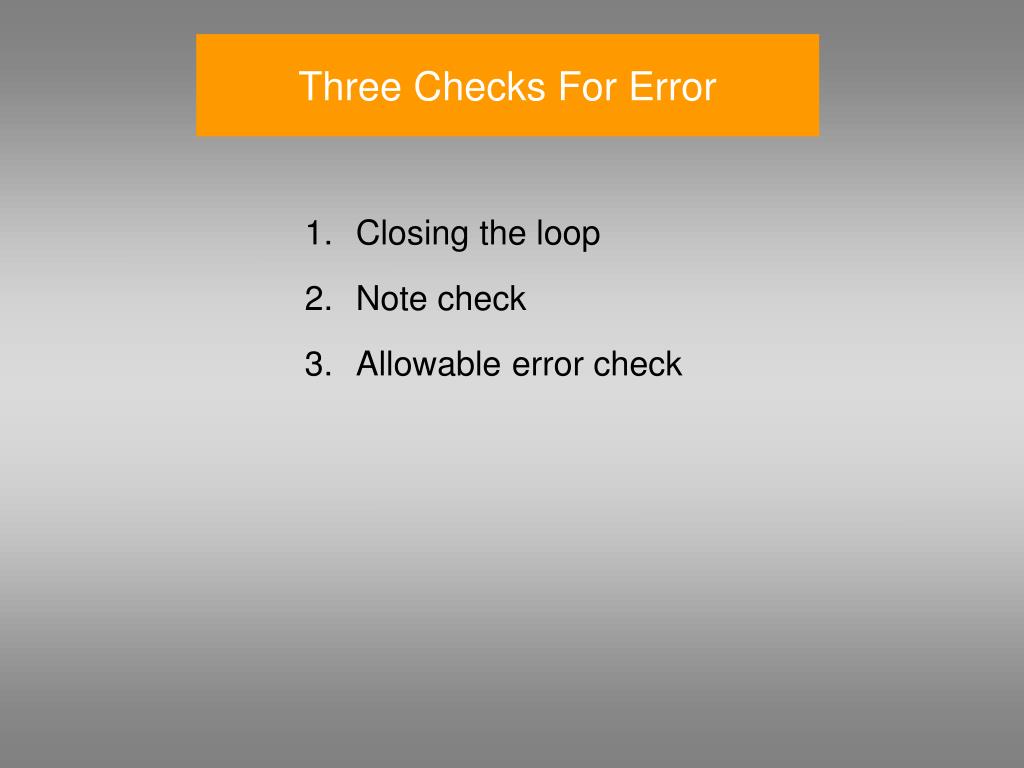 Three Checks For Error

1. Closing the loop
2. Note check
3. Allowable error check